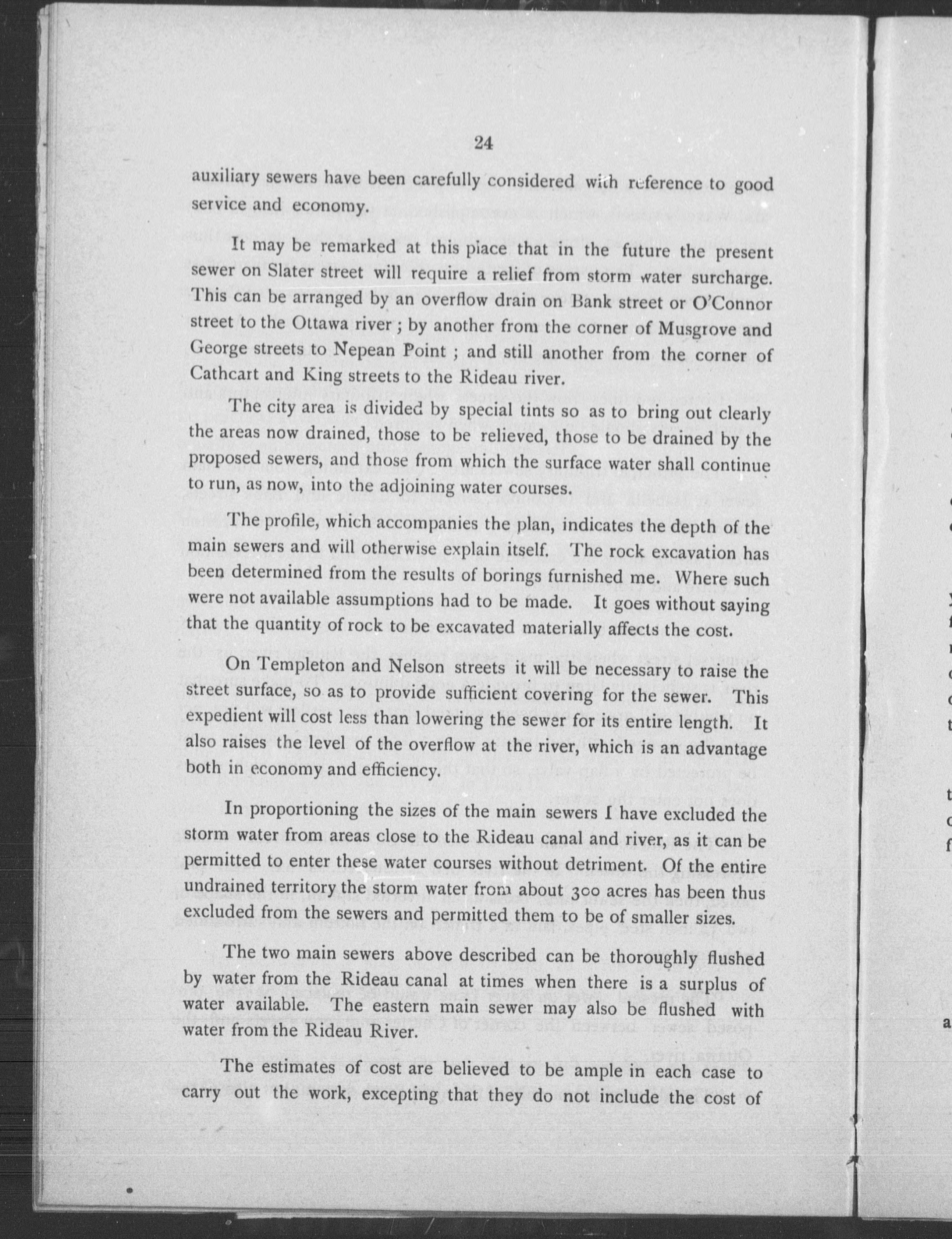 24

auxiliary sewers have been carefully considered with reference to good service and economy.

It may be remarked at this place that in the future the present sewer on Slater street will require a relief from storm water surcharge. This can be arranged by an overflow drain on Bank street or O'Connor street to the Ottawa river; by another from the corner of Musgrove and George streets to Nepean Point; and still another from the corner of Cathcart and King streets to the Rideau river.

The city area is divided by special tints so as to bring out clearly the areas now drained, those to be relieved, those to be drained by the proposed sewers, and those from which the surface water shall continue to run, as now, into the adjoining water courses.

The profile, which accompanies the plan, indicates the depth of the main sewers and will otherwise explain itself. The rock excavation has been determined from the results of borings furnished me. Where such were not available assumptions had to be made. It goes without saying that the quantity of rock to be excavated materially affects the cost.

On Templeton and Nelson streets it will be necessary to raise the street surface, so as to provide sufficient covering for the sewer. This expedient will cost less than lowering the sewer for its entire length. It also raises the level of the overflow at the river, which is an advantage both in economy and efficiency.

In proportioning the sizes of the main sewers I have excluded the storm water from areas close to the Rideau canal and river, as it can be permitted to enter these water courses without detriment. Of the entire undrained territory the storm water from about 300 acres has been thus excluded from the sewers and permitted them to be of smaller sizes.

The two main sewers above described can be thoroughly flushed by water from the Rideau canal at times when there is a surplus of water available. The eastern main sewer may also be flushed with water from the Rideau River.

The estimates of cost are believed to be ample in each case to carry out the work, excepting that they do not include the cost of